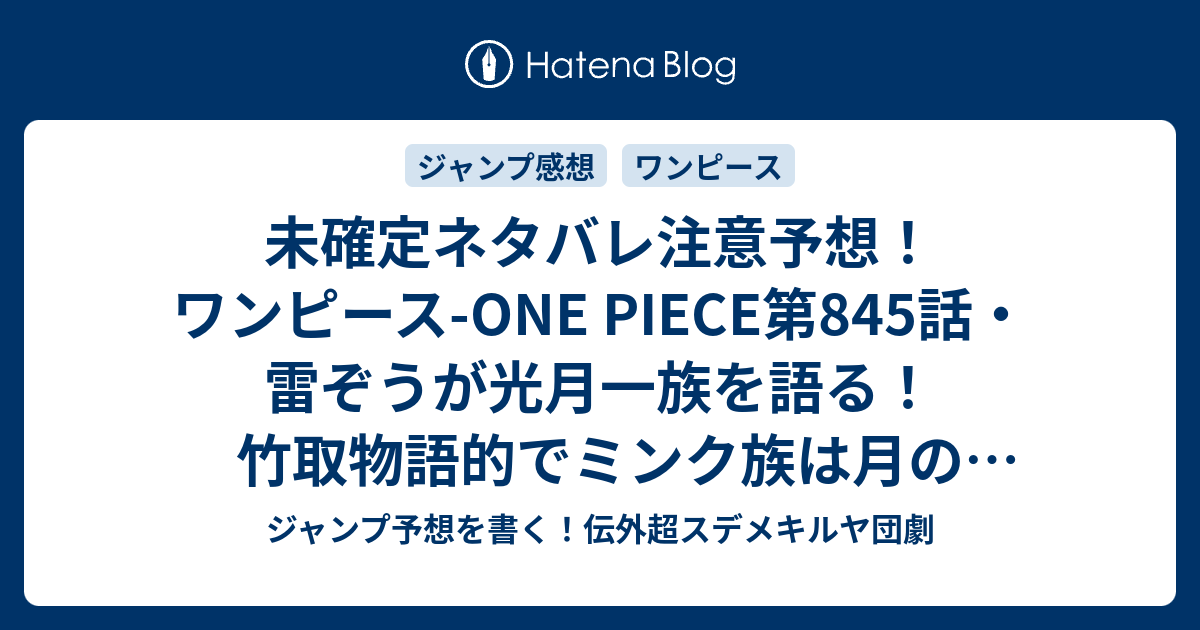 Hatena Blog

ジャンプ感想　ワンピース

未確定ネタバレ注意予想！ワンピース-ONE PIECE第845話・雷ぞうが光月一族を語る！竹取物語的でミンク族は月の…

ジャンプ予想を書く！伝外超スデメキルヤ団劇